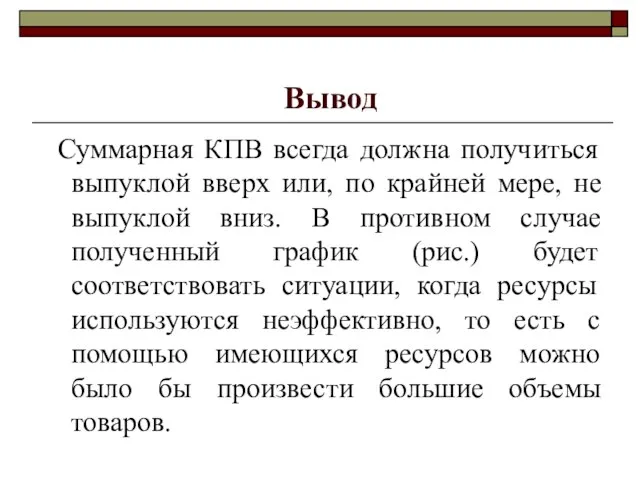 Вывод

Суммарная КПВ всегда должна получиться выпуклой вверх или, по крайней мере, не выпуклой вниз. В противном случае полученный график (рис.) будет соответствовать ситуации, когда ресурсы используются неэффективно, то есть с помощью имеющихся ресурсов можно было бы произвести большие объемы товаров.